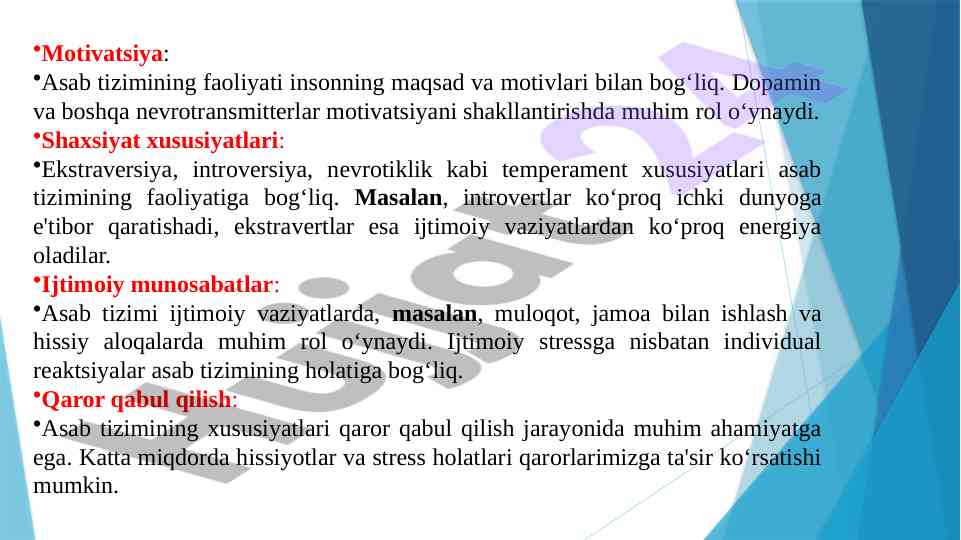 •Motivatsiya:

•Asab tizimining faoliyati insonning maqsad va motivlari bilan bog‘liq. Dopamin va boshqa nevrotransmitterlar motivatsiyani shakllantirishda muhim rol o‘ynaydi.

•Shaxsiyat xususiyatlari:

•Ekstraversiya, introversiya, nevrotiklik kabi temperament xususiyatlari asab tizimining faoliyatiga bog‘liq. Masalan, introvertlar ko‘proq ichki dunyoga e'tibor qaratishadi, ekstravertlar esa ijtimoiy vaziyatlardan ko‘proq energiya oladilar.

•Ijtimoiy munosabatlar:

•Asab tizimi ijtimoiy vaziyatlarda, masalan, muloqot, jamoa bilan ishlash va hissiy aloqalarda muhim rol o‘ynaydi. Ijtimoiy stressga nisbatan individual reaktsiyalar asab tizimining holatiga bog‘liq.

•Qaror qabul qilish:

•Asab tizimining xususiyatlari qaror qabul qilish jarayonida muhim ahamiyatga ega. Katta miqdorda hissiyotlar va stress holatlari qarorlarimizga ta'sir ko‘rsatishi mumkin.